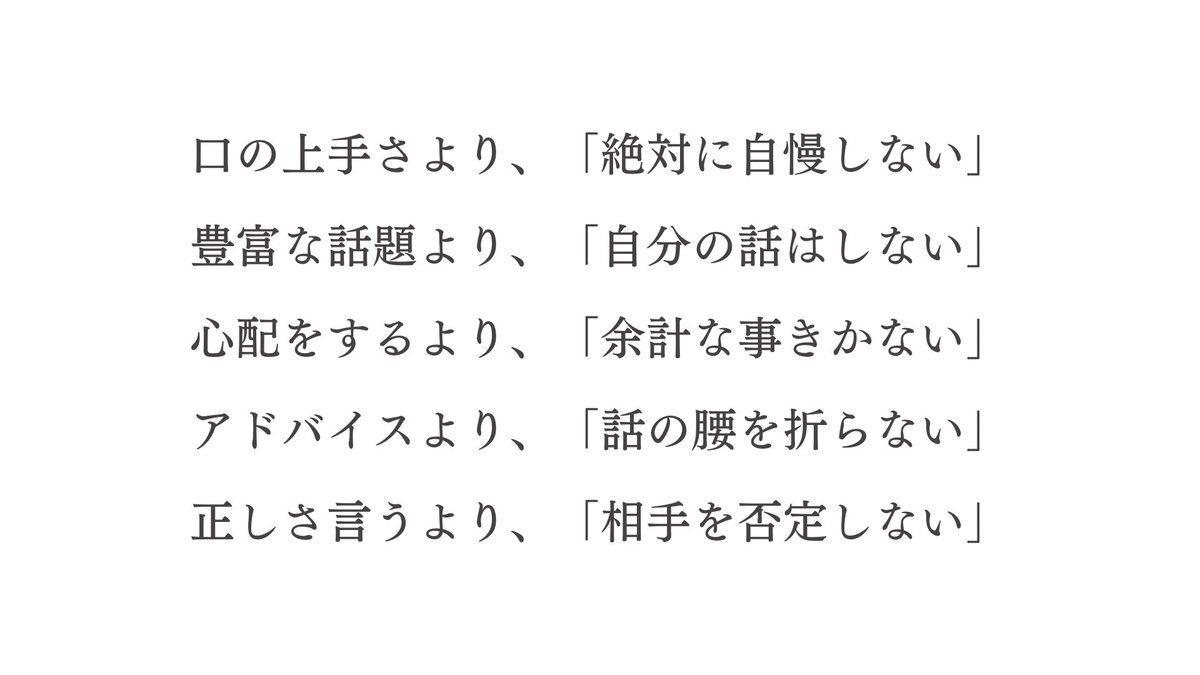 口の上手さより、「絶対に自慢しない」
豊富な話題より、「自分の話はしない」
心配をするより、「余計な事きかない」
アドバイスより、「話の腰を折らない」
正しさ言うより、「相手を否定しない」